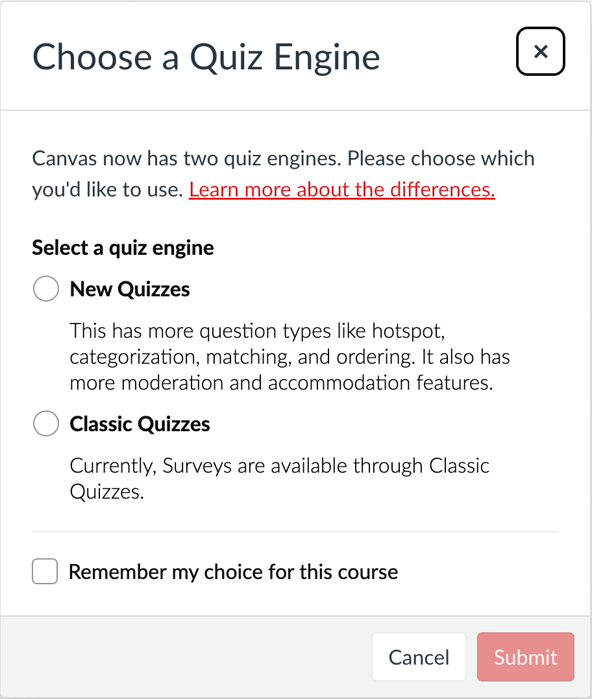 Choose a Quiz Engine

×

Canvas now has two quiz engines. Please choose which you'd like to use. Learn more about the differences.

Select a quiz engine

New Quizzes

This has more question types like hotspot, categorization, matching, and ordering. It also has more moderation and accommodation features.

Classic Quizzes

Currently, Surveys are available through Classic Quizzes.

Remember my choice for this course

Cancel

Submit